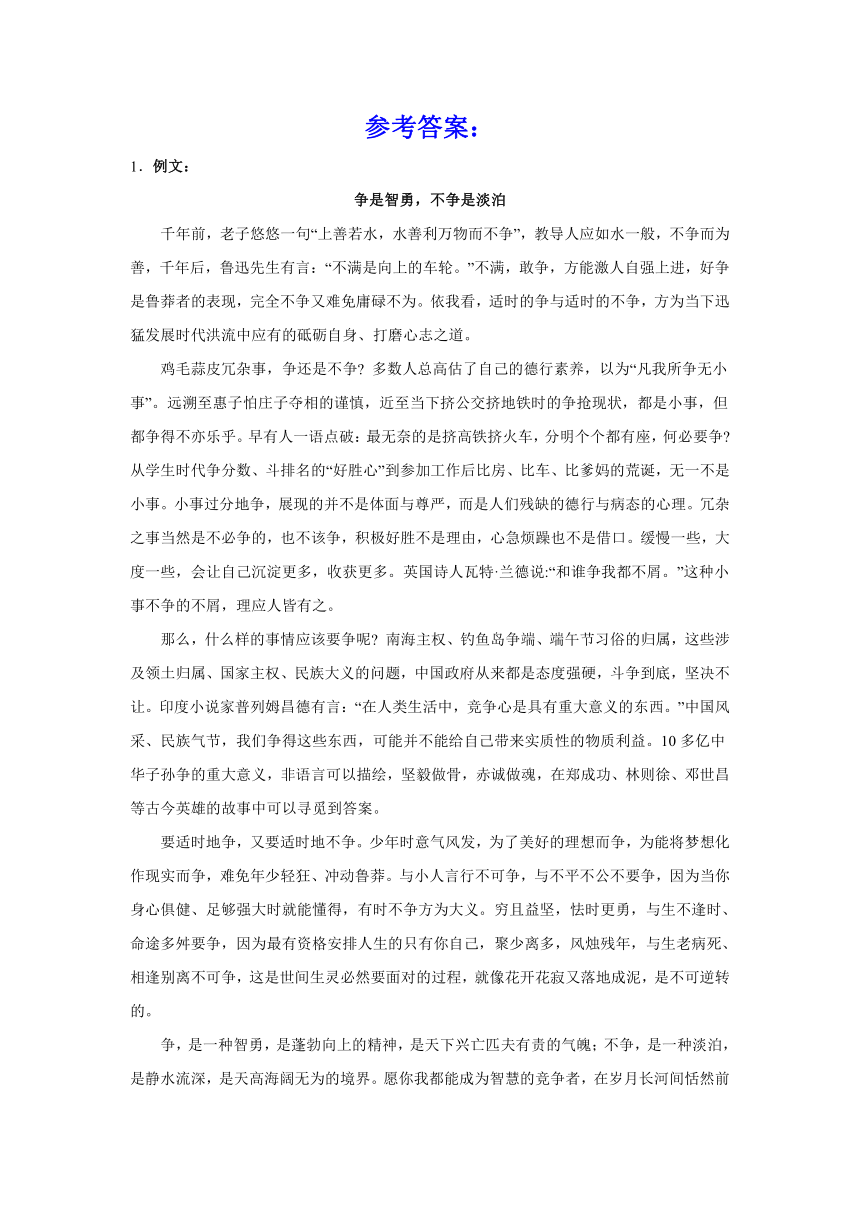 参考答案：

1．例文：

争是智勇，不争是淡泊

千年前，老子悠悠一句“上善若水，水善利万物而不争”，教导人应如水一般，不争而为善，千年后，鲁迅先生有言：“不满是向上的车轮。”不满，敢争，方能激人自强上进，好争是鲁莽者的表现，完全不争又难免庸碌不为。依我看，适时的争与适时的不争，方为当下迅猛发展时代洪流中应有的砥砺自身、打磨心志之道。

鸡毛蒜皮冗杂事，争还是不争？多数人总高估了自己的德行素养，以为“凡我所争无小事”。远溯至惠子怕庄子夺相的谨慎，近至当下挤公交挤地铁时的争抢现状，都是小事，但都争得不亦乐乎。早有人一语点破：最无奈的是挤高铁挤火车，分明个个都有座，何必要争？从学生时代争分数、斗排名的“好胜心”到参加工作后比房、比车、比爹妈的荒诞，无一不是小事。小事过分地争，展现的并不是体面与尊严，而是人们残缺的德行与病态的心理。冗杂之事当然是不必争的，也不该争，积极好胜不是理由，心急烦躁也不是借口。缓慢一些，大度一些，会让自己沉淀更多，收获更多。英国诗人瓦特·兰德说:“和谁争我都不屑。”这种小事不争的不屑，理应人皆有之。

那么，什么样的事情应该要争呢？南海主权、钓鱼岛争端、端午节习俗的归属，这些涉及领土归属、国家主权、民族大义的问题，中国政府从来都是态度强硬，斗争到底，坚决不让。印度小说家普列姆昌德有言：“在人类生活中，竞争心是具有重大意义的东西。”中国风采、民族气节，我们争得这些东西，可能并不能给自己带来实质性的物质利益。10多亿中华子孙争的重大意义，非语言可以描绘，坚毅做骨，赤诚做魂，在郑成功、林则徐、邓世昌等古今英雄的故事中可以寻觅到答案。

要适时地争，又要适时地不争。少年时意气风发，为了美好的理想而争，为能将梦想化作现实而争，难免年少轻狂、冲动鲁莽。与小人言行不可争，与不平不公不要争，因为当你身心俱健、足够强大时就能懂得，有时不争方为大义。穷且益坚，怯时更勇，与生不逢时、命途多舛要争，因为最有资格安排人生的只有你自己，聚少离多，风烛残年，与生老病死、相逢别离不可争，这是世间生灵必然要面对的过程，就像花开花寂又落地成泥，是不可逆转的。

争，是一种智勇，是蓬勃向上的精神，是天下兴亡匹夫有责的气魄；不争，是一种淡泊，是静水流深，是天高海阔无为的境界。愿你我都能成为智慧的竞争者，在岁月长河间恬然前